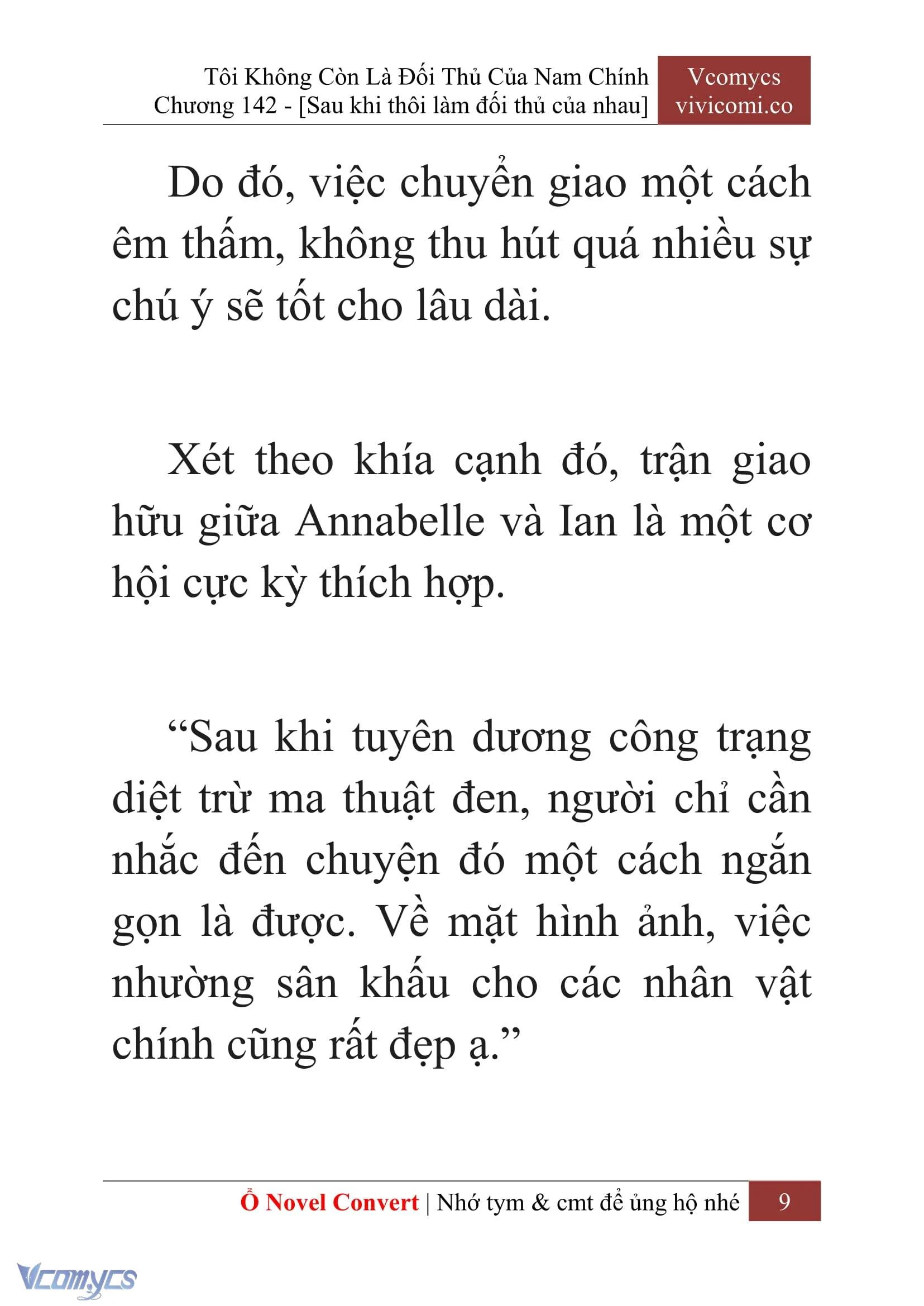 Tôi Không Còn Là Đối Thủ Của Nam Chính
Chương 142 - [Sau khi thôi làm đối thủ của nhau]

Vcomycs
vivicomi.co

Do đó, việc chuyển giao một cách êm thấm, không thu hút quá nhiều sự chú ý sẽ tốt cho lâu dài.

Xét theo khía cạnh đó, trận giao hữu giữa Annabelle và Ian là một cơ hội cực kỳ thích hợp.

“Sau khi tuyên dương công trạng diệt trừ ma thuật đen, người chỉ cần nhắc đến chuyện đó một cách ngắn gọn là được. Về mặt hình ảnh, việc nhường sân khấu cho các nhân vật chính cũng rất đẹp ạ.”

Ổ Novel Convert | Nhớ tym & cmt để ủng hộ nhé 9

Vcomycs